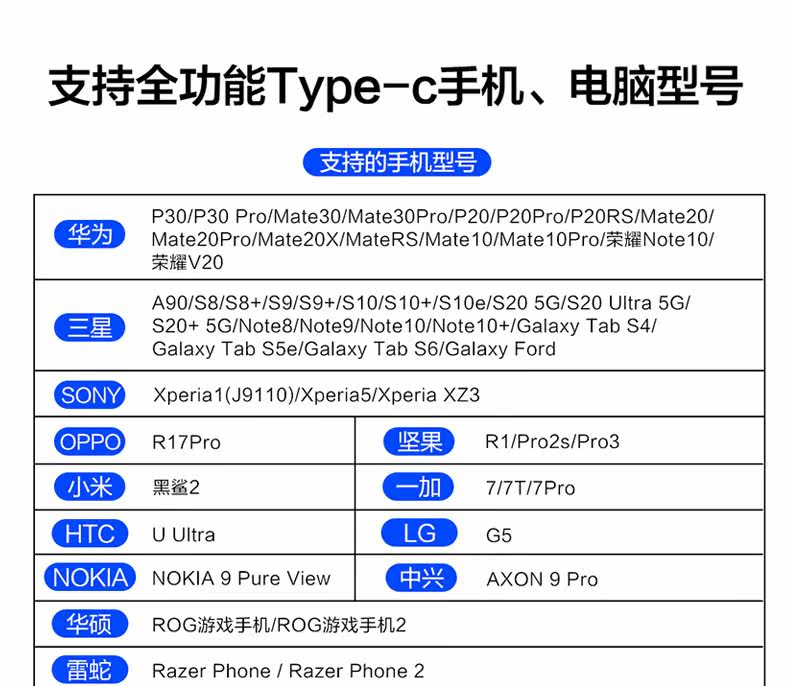 支持全功能Type-c手机、电脑型号

支持的手机型号

| | | | |
|---|---|---|---|
| 华为 | P30/P30 Pro/Mate30/Mate30Pro/P20/P20Pro/P20RS/Mate20/Mate20Pro/Mate20X/MateRS/Mate10/Mate10Pro/荣耀Note10/荣耀V20 | | |
| 三星 | A90/S8/S8+/S9/S9+/S10/S10+/S10e/S20 5G/S20 Ultra 5G/S20+ 5G/Note8/Note9/Note10/Note10+/Galaxy Tab S4/Galaxy Tab S5e/Galaxy Tab S6/Galaxy Ford | | |
| SONY | Xperia1(J9110)/Xperia5/Xperia XZ3 | | |
| OPPO | R17Pro | 坚果 | R1/Pro2s/Pro3 |
| 小米 | 黑鲨2 | 一加 | 7/7T/7Pro |
| HTC | U Ultra | LG | G5 |
| NOKIA | NOKIA 9 Pure View | 中兴 | AXON 9 Pro |
| 华硕 | ROG游戏手机/ROG游戏手机2 | | |
| 雷蛇 | Razer Phone / Razer Phone 2 | | |